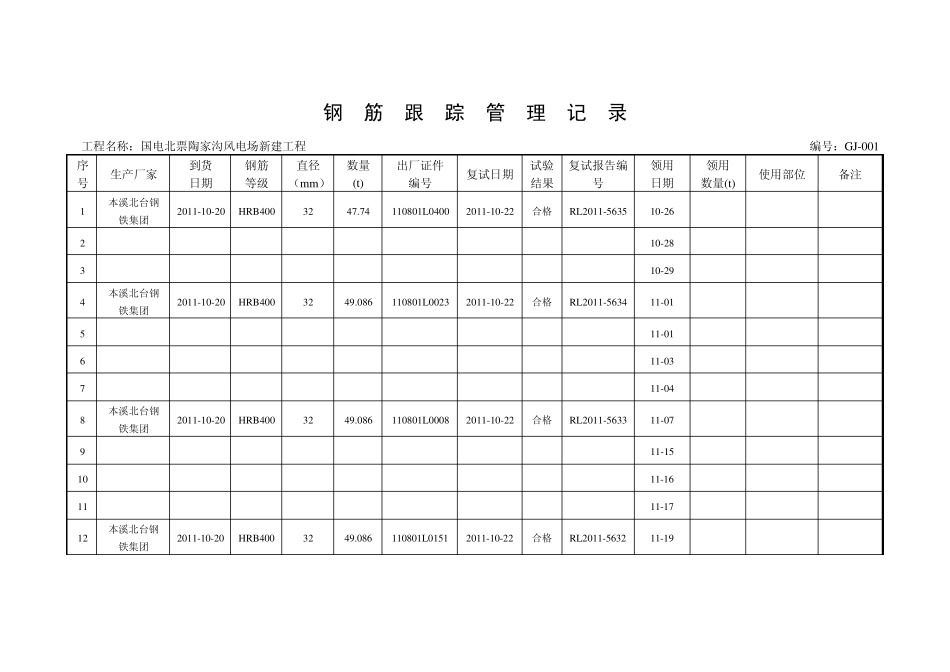 钢 筋 跟 踪 管 理 记 录

工程名称：国电北票陶家沟风电场新建工程 编号：GJ-001

| 序号 | 生产厂家 | 到货日期 | 钢筋等级 | 直径（mm） | 数量(t) | 出厂证件编号 | 复试日期 | 试验结果 | 复试报告编号 | 领用日期 | 领用数量(t) | 使用部位 | 备注 |
|---|---|---|---|---|---|---|---|---|---|---|---|---|---|
| 1 | 本溪北台钢铁集团 | 2011-10-20 | HRB400 | 32 | 47.74 | 110801L0400 | 2011-10-22 | 合格 | RL2011-5635 | 10-26 | | | |
| 2 | | | | | | | | | | 10-28 | | | |
| 3 | | | | | | | | | | 10-29 | | | |
| 4 | 本溪北台钢铁集团 | 2011-10-20 | HRB400 | 32 | 49.086 | 110801L0023 | 2011-10-22 | 合格 | RL2011-5634 | 11-01 | | | |
| 5 | | | | | | | | | | 11-01 | | | |
| 6 | | | | | | | | | | 11-03 | | | |
| 7 | | | | | | | | | | 11-04 | | | |
| 8 | 本溪北台钢铁集团 | 2011-10-20 | HRB400 | 32 | 49.086 | 110801L0008 | 2011-10-22 | 合格 | RL2011-5633 | 11-07 | | | |
| 9 | | | | | | | | | | 11-15 | | | |
| 10 | | | | | | | | | | 11-16 | | | |
| 11 | | | | | | | | | | 11-17 | | | |
| 12 | 本溪北台钢铁集团 | 2011-10-20 | HRB400 | 32 | 49.086 | 110801L0151 | 2011-10-22 | 合格 | RL2011-5632 | 11-19 | | | |